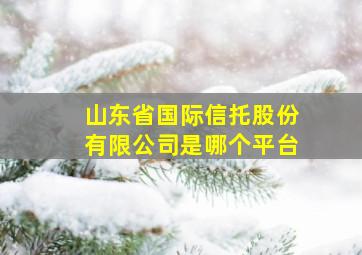 山东省国际信托股份有限公司是哪个平台